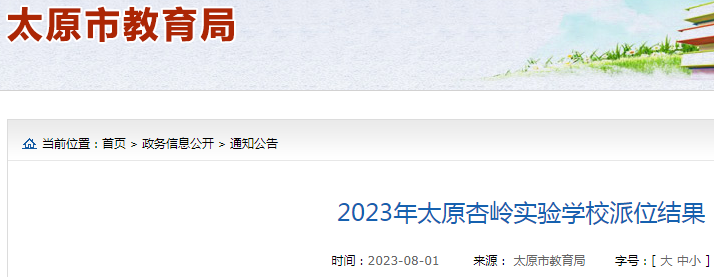 太原市教育局

当前位置：首页 > 政务信息公开 > 通知公告

2023年太原杏岭实验学校派位结果

时间：2023-08-01 来源： 太原市教育局 字号：[ 大 中小 ]